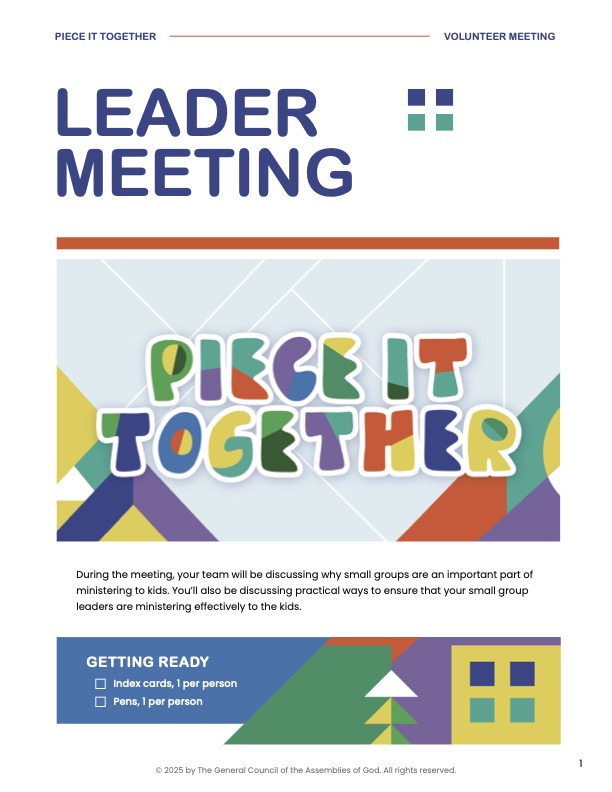 PIECE IT TOGETHER

VOLUNTEER MEETING

LEADER MEETING

PIECE IT TOGETHER

During the meeting, your team will be discussing why small groups are an important part of ministering to kids. You'll also be discussing practical ways to ensure that your small group leaders are ministering effectively to the kids.

GETTING READY
☐ Index cards, 1 per person
☐ Pens, 1 per person

© 2025 by The General Council of the Assemblies of God. All rights reserved.

1